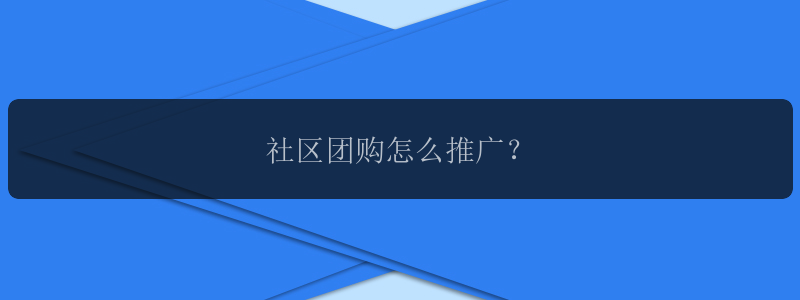 社区团购怎么推广？